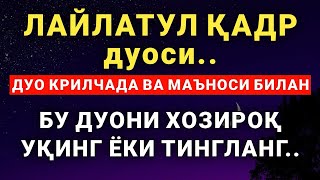 ЛАЙЛАТУЛ ҚАДР дуоси..

ДУО КРИЛЧАДА ВА МАЪНОСИ БИЛАН

БУ ДУОНИ ХОЗИРОҚ УҚИНГ ЁКИ ТИНГЛАНГ..